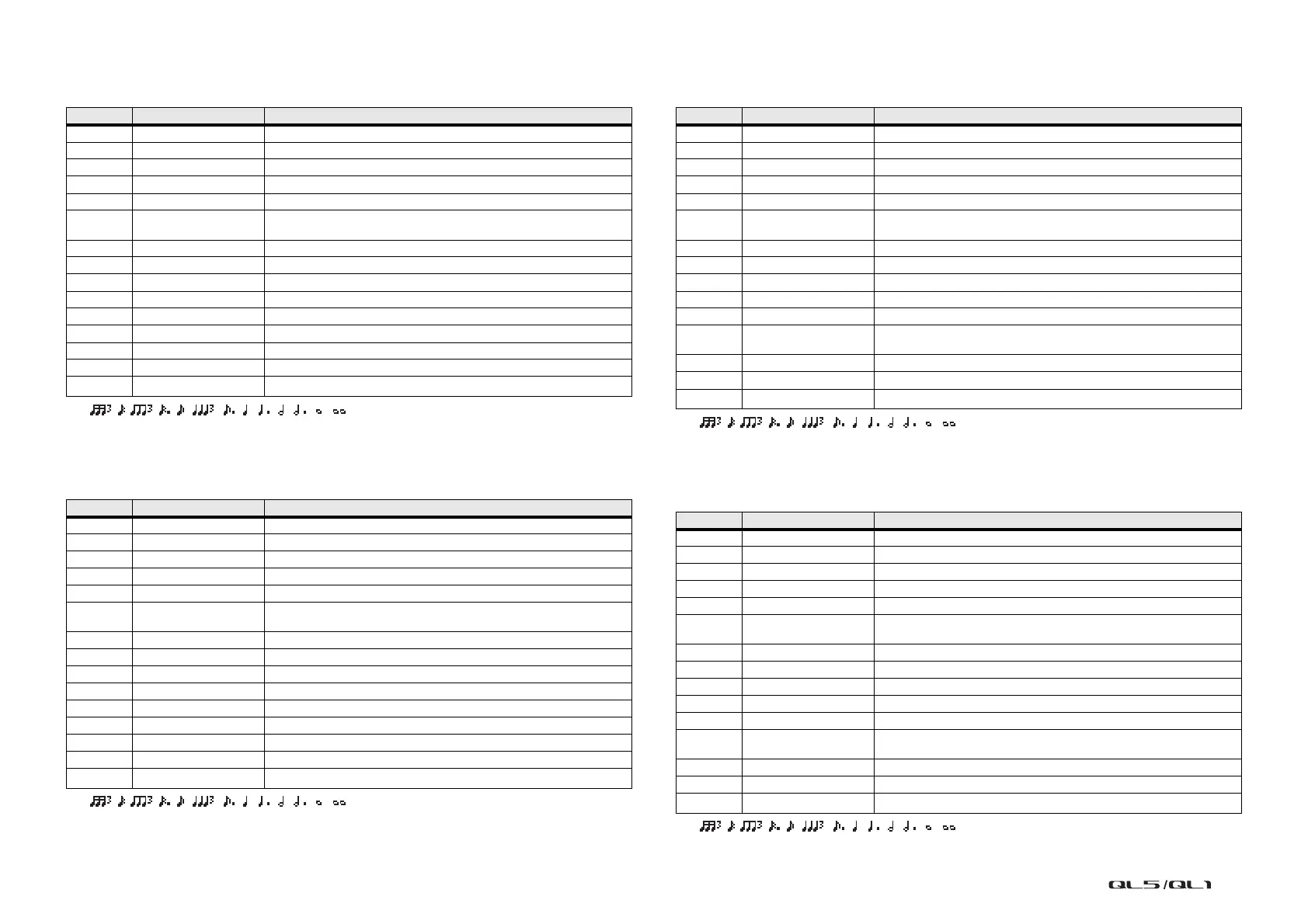 QL5/QL1